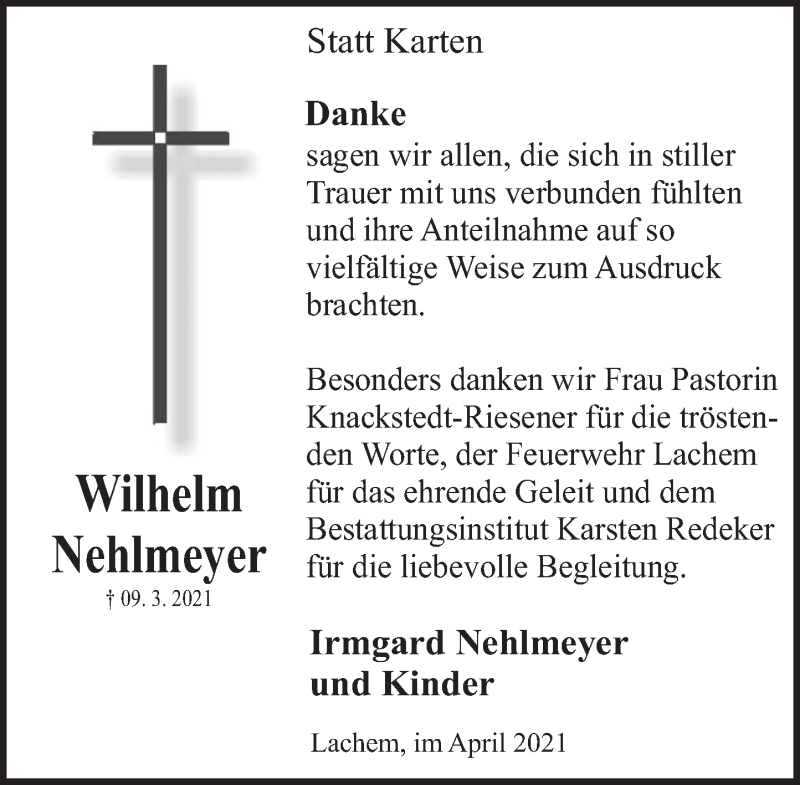 Wilhelm Nehlmeyer
† 09. 3. 2021

Statt Karten

Danke
sagen wir allen, die sich in stiller Trauer mit uns verbunden fühlten und ihre Anteilnahme auf so vielfältige Weise zum Ausdruck brachten.

Besonders danken wir Frau Pastorin Knackstedt-Riesener für die tröstenden Worte, der Feuerwehr Lachem für das ehrende Geleit und dem Bestattungsinstitut Karsten Redeker für die liebevolle Begleitung.

Irmgard Nehlmeyer
und Kinder

Lachem, im April 2021